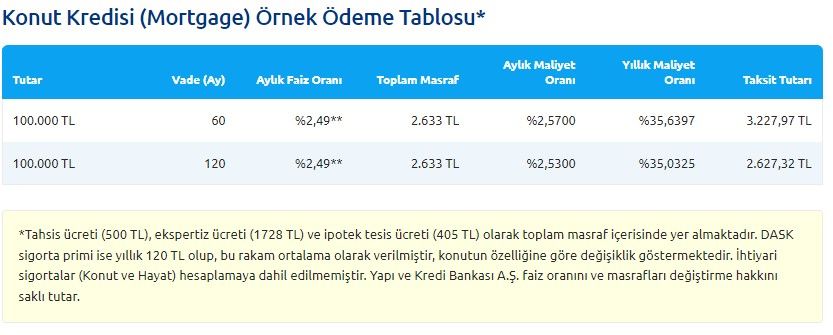 Konut Kredisi (Mortgage) Örnek Ödeme Tablosu*

| Tutar | Vade (Ay) | Aylık Faiz Oranı | Toplam Masraf | Aylık Maliyet Oranı | Yıllık Maliyet Oranı | Taksit Tutarı |
|---|---|---|---|---|---|---|
| 100.000 TL | 60 | %2,49** | 2.633 TL | %2,5700 | %35,6397 | 3.227,97 TL |
| 100.000 TL | 120 | %2,49** | 2.633 TL | %2,5300 | %35,0325 | 2.627,32 TL |

*Tahsis ücreti (500 TL), ekspertiz ücreti (1728 TL) ve ipotek tesis ücreti (405 TL) olarak toplam masraf içerisinde yer almaktadır. DASK sigorta primi ise yıllık 120 TL olup, bu rakam ortalama olarak verilmiştir, konutun özelliğine göre değişiklik göstermektedir. İhtiyari sigortalar (Konut ve Hayat) hesaplamaya dahil edilmemiştir. Yapı ve Kredi Bankası A.Ş. faiz oranını ve masrafları değiştirme hakkını saklı tutar.